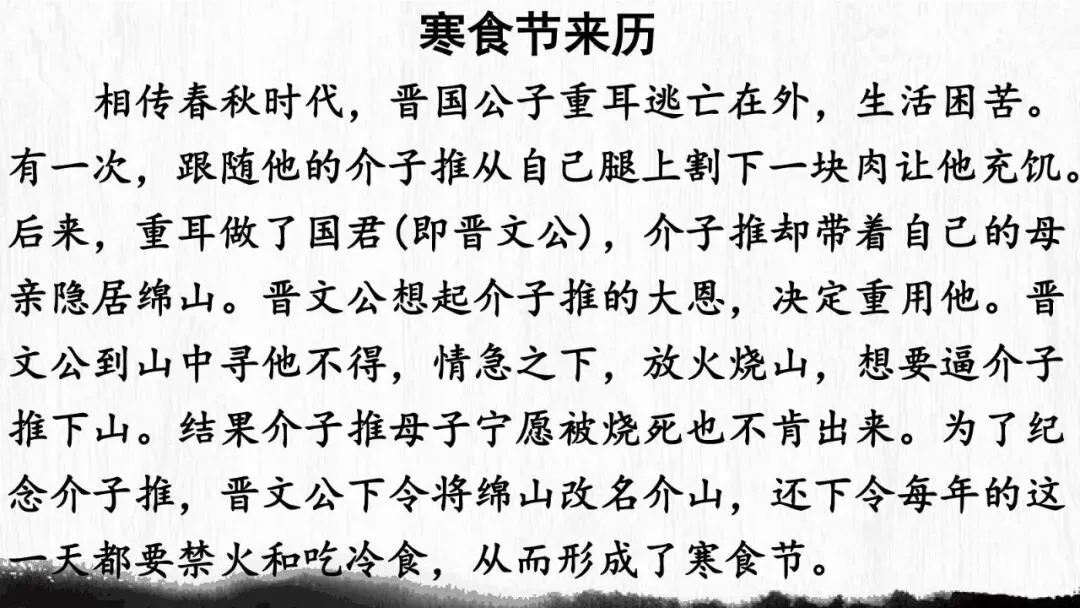 寒食节来历

相传春秋时代，晋国公子重耳逃亡在外，生活困苦。有一次，跟随他的介子推从自己腿上割下一块肉让他充饥。后来，重耳做了国君(即晋文公)，介子推却带着自己的母亲隐居绵山。晋文公想起介子推的大恩，决定重用他。晋文公到山中寻他不得，情急之下，放火烧山，想要逼介子推下山。结果介子推母子宁愿被烧死也不肯出来。为了纪念介子推，晋文公下令将绵山改名介山，还下令每年的这一天都要禁火和吃冷食，从而形成了寒食节。